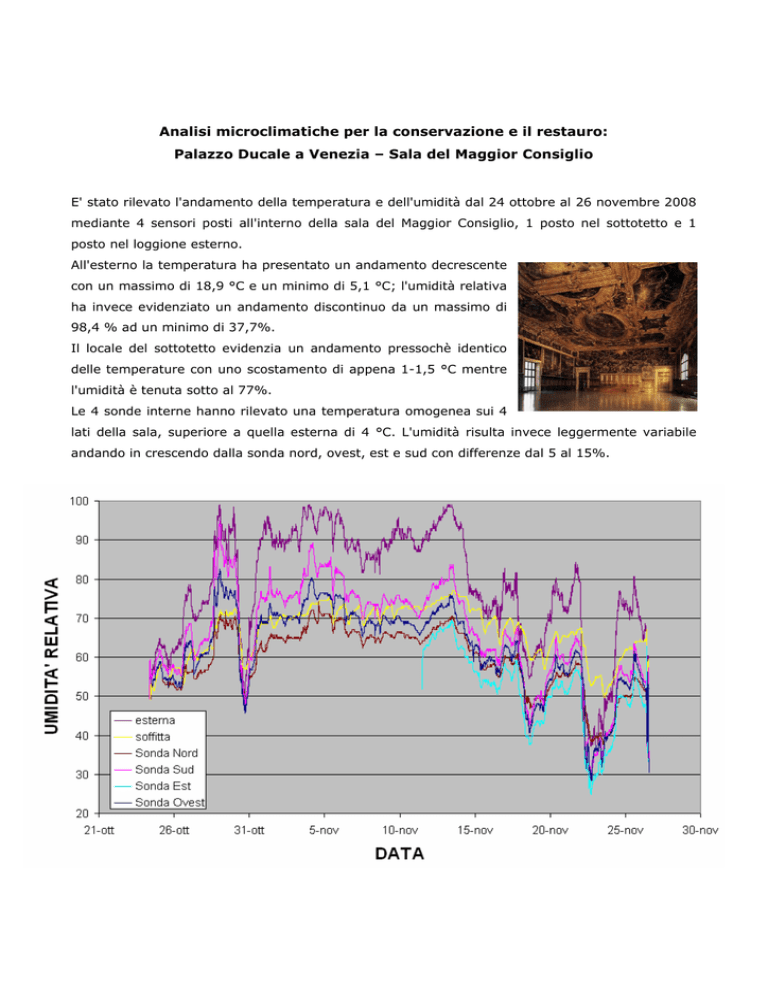 Analisi microclimatiche per la conservazione e il restauro:
Palazzo Ducale a Venezia – Sala del Maggior Consiglio

E' stato rilevato l'andamento della temperatura e dell'umidità dal 24 ottobre al 26 novembre 2008 mediante 4 sensori posti all'interno della sala del Maggior Consiglio, 1 posto nel sottotetto e 1 posto nel loggione esterno.

All'esterno la temperatura ha presentato un andamento decrescente con un massimo di 18,9 °C e un minimo di 5,1 °C; l'umidità relativa ha invece evidenziato un andamento discontinuo da un massimo di 98,4 % ad un minimo di 37,7%.

Il locale del sottotetto evidenzia un andamento pressochè identico delle temperature con uno scostamento di appena 1-1,5 °C mentre l'umidità è tenuta sotto al 77%.

Le 4 sonde interne hanno rilevato una temperatura omogenea sui 4 lati della sala, superiore a quella esterna di 4 °C. L'umidità risulta invece leggermente variabile andando in crescendo dalla sonda nord, ovest, est e sud con differenze dal 5 al 15%.

UMIDITA' RELATIVA
100
90
80
70
60
50
40
30
20
esterna
soffitta
Sonda Nord
Sonda Sud
Sonda Est
Sonda Ovest
21-ott
26-ott
31-ott
5-nov
10-nov
15-nov
20-nov
25-nov
30-nov
DATA